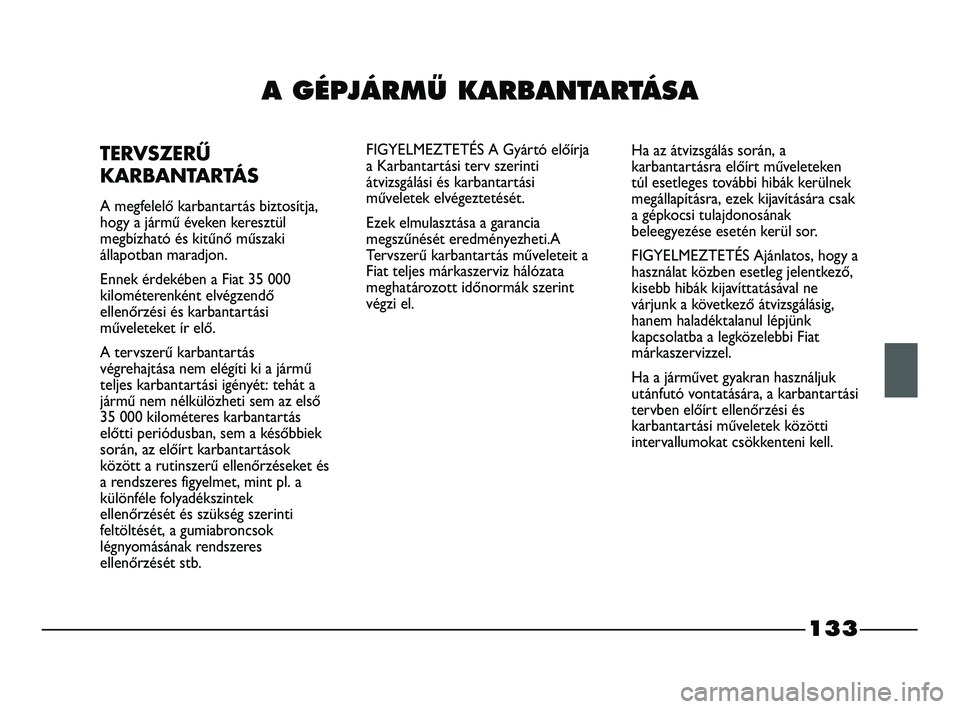 A GÉPJÁRMŰ KARBANTARTÁSA

TERVSZERŰ KARBANTARTÁS

A megfelelő karbantartás biztosítja, hogy a jármű éveken keresztül megbízható és kitűnő műszaki állapotban maradjon.

Ennek érdekében a Fiat 35 000 kilométerenként elvégzendő ellenőrzési és karbantartási műveleteket ír elő.

A tervszerű karbantartás végrehajtása nem elégíti ki a jármű teljes karbantartási igényét: tehát a jármű nem nélkülözheti sem az első 35 000 kilométeres karbantartás előtti periódusban, sem a későbbiek során, az előírt karbantartások között a rutinszerű ellenőrzéseket és a rendszeres figyelmet, mint pl. a különféle folyadékszintek ellenőrzését és szükség szerinti feltöltését, a gumiabroncsok légnyomásának rendszeres ellenőrzését stb.

FIGYELMEZTETÉS A Gyártó előírja a Karbantartási terv szerinti átvizsgálási és karbantartási műveletek elvégeztetését.

Ezek elmulasztása a garancia megszűnését eredményezheti.A Tervszerű karbantartás műveleteit a Fiat teljes márkaszerviz hálózata meghatározott időnormák szerint végzi el.

Ha az átvizsgálás során, a karbantartásra előírt műveleteken túl esetleges további hibák kerülnek megállapításra, ezek kijavítására csak a gépkocsi tulajdonosának beleegyezése esetén kerül sor.

FIGYELMEZTETÉS Ajánlatos, hogy a használat közben esetleg jelentkező, kisebb hibák kijavíttatásával ne várjunk a következő átvizsgálásig, hanem haladéktalanul lépjünk kapcsolatba a legközelebbi Fiat márkaszervizzel.

Ha a járművet gyakran használjuk utánfutó vontatására, a karbantartási tervben előírt ellenőrzési és karbantartási műveletek közötti intervallumokat csökkenteni kell.

133

carmanualsonline.info